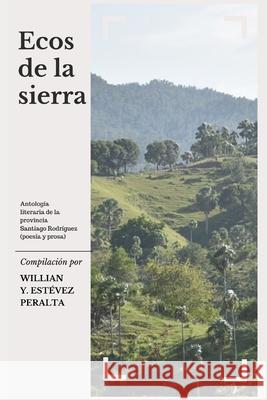 Ecos de la sierra

Antología literaria de la provincia Santiago Rodríguez (poesía y prosa)

Compilación por

WILLIAN Y. ESTÉVEZ PERALTA

Kraina Książek